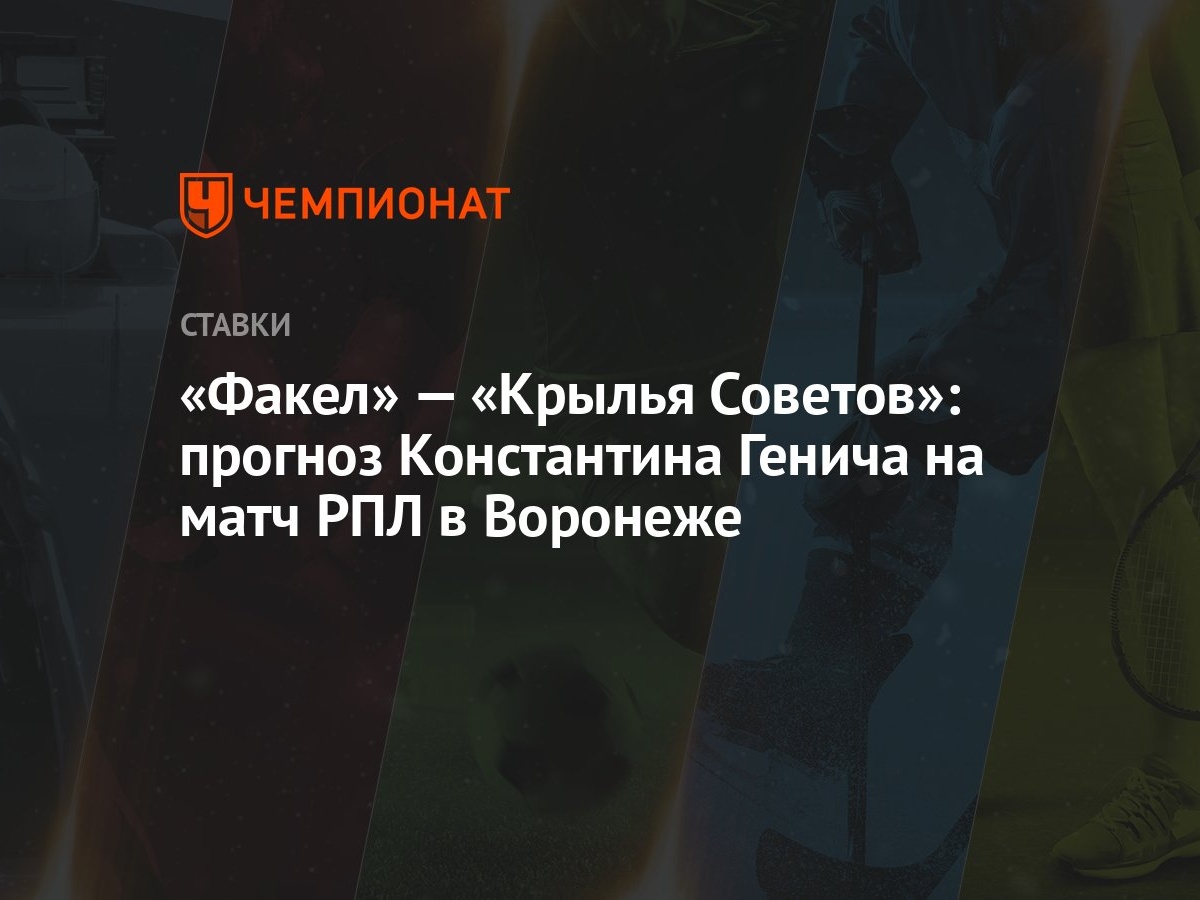 ЧЕМПИОНАТ

СТАВКИ

«Факел» — «Крылья Советов»: прогноз Константина Генича на матч РПЛ в Воронеже